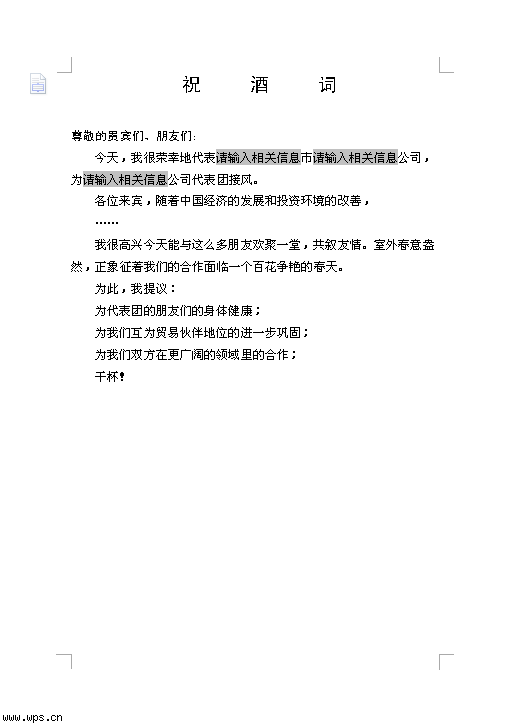 祝 酒 词

尊敬的贵宾们、朋友们：

今天，我很荣幸地代表请输入相关信息市请输入相关信息公司，为请输入相关信息公司代表团接风。

各位来宾，随着中国经济的发展和投资环境的改善，

……

我很高兴今天能与这么多朋友欢聚一堂，共叙友情。室外春意盎然，正象征着我们的合作面临一个百花争艳的春天。

为此，我提议：

为代表团的朋友们的身体健康；

为我们互为贸易伙伴地位的进一步巩固；

为我们双方在更广阔的领域里的合作；

干杯！

www.wps.cn